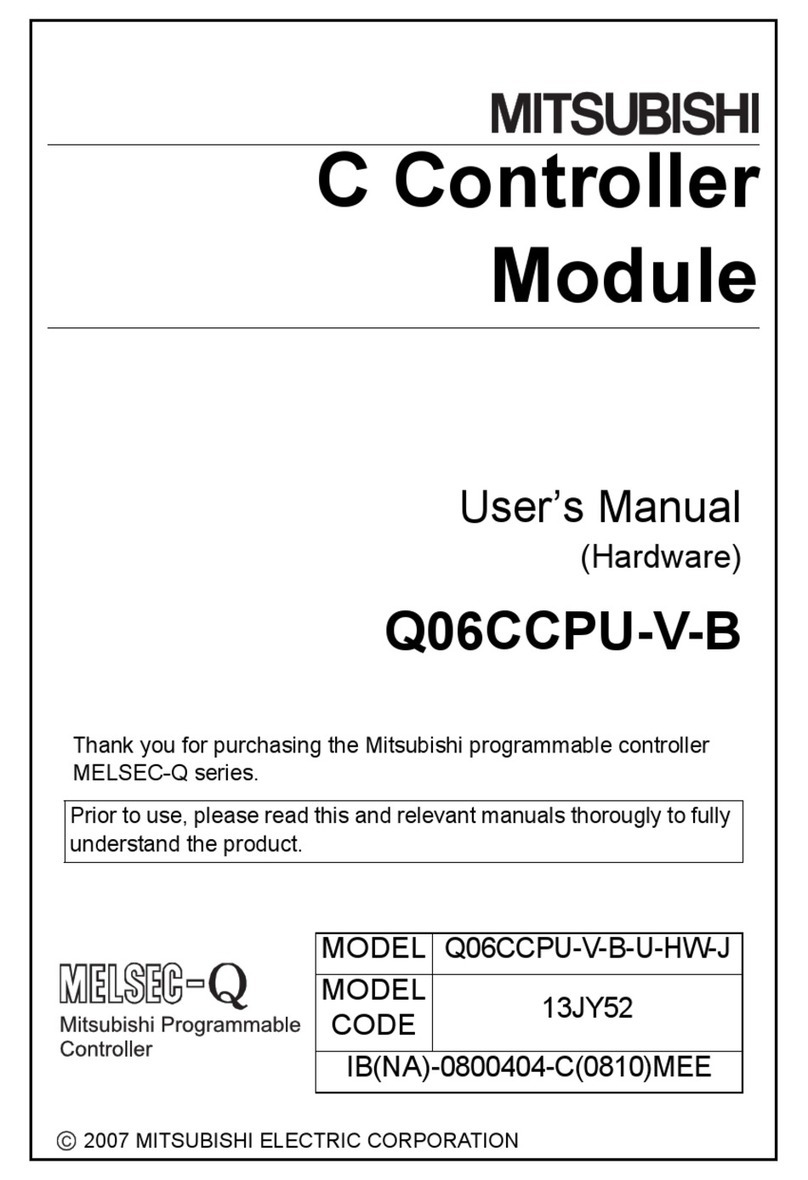 MITSUBISHI

C Controller Module

User's Manual
(Hardware)

Q06CCPU-V-B

Thank you for purchasing the Mitsubishi programmable controller MELSEC-Q series.

Prior to use, please read this and relevant manuals thorougly to fully understand the product.

MELSEC-Q
Mitsubishi Programmable Controller

| MODEL | Q06CCPU-V-B-U-HW-J |
|---|---|
| MODEL CODE | 13JY52 |
| IB(NA)-0800404-C(0810)MEE | |

© 2007 MITSUBISHI ELECTRIC CORPORATION